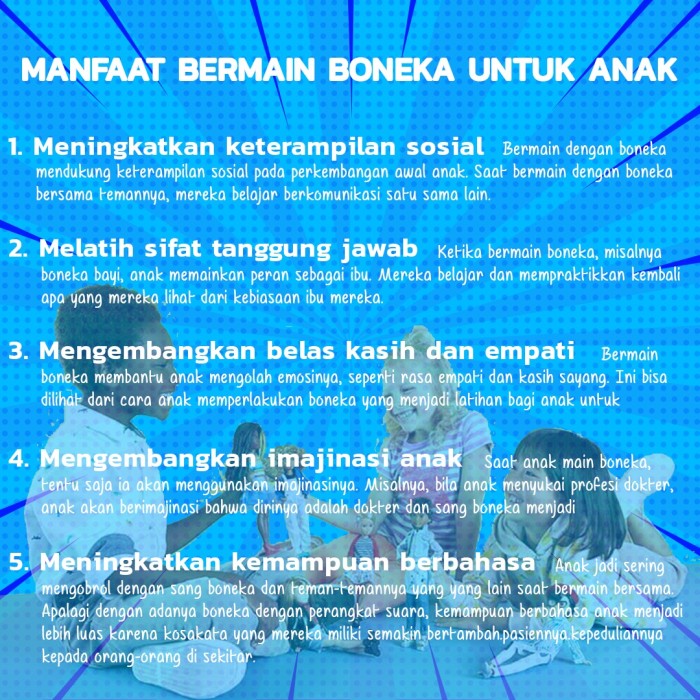 MANFAAT BERMAIN BONEKA UNTUK ANAK

1. Meningkatkan keterampilan sosial Bermain dengan boneka mendukung keterampilan sosial pada perkembangan awal anak. Saat bermain dengan boneka bersama temannya, mereka belajar berkomunikasi satu sama lain.

2. Melatih sifat tanggung jawab Ketika bermain boneka, misalnya boneka bayi, anak memainkan peran sebagai ibu. Mereka belajar dan mempraktikkan kembali apa yang mereka lihat dari kebiasaan ibu mereka.

3. Mengembangkan belas kasih dan empati Bermain boneka membantu anak mengolah emosinya, seperti rasa empati dan kasih sayang. Ini bisa dilihat dari cara anak memperlakukan boneka yang menjadi latihan bagi anak untuk

4. Mengembangkan imajinasi anak Saat anak main boneka, tentu saja ia akan menggunakan imajinasinya. Misalnya, bila anak menyukai profesi dokter, anak akan berimajinasi bahwa dirinya adalah dokter dan sang boneka menjadi

5. Meningkatkan kemampuan berbahasa Anak jadi sering mengobrol dengan sang boneka dan teman-temannya yang yang lain saat bermain bersama. Apalagi dengan adanya boneka dengan perangkat suara, kemampuan berbahasa anak menjadi lebih luas karena kosakata yang mereka miliki semakin bertambah.pasiennya.kepeduliannya kepada orang-orang di sekitar.